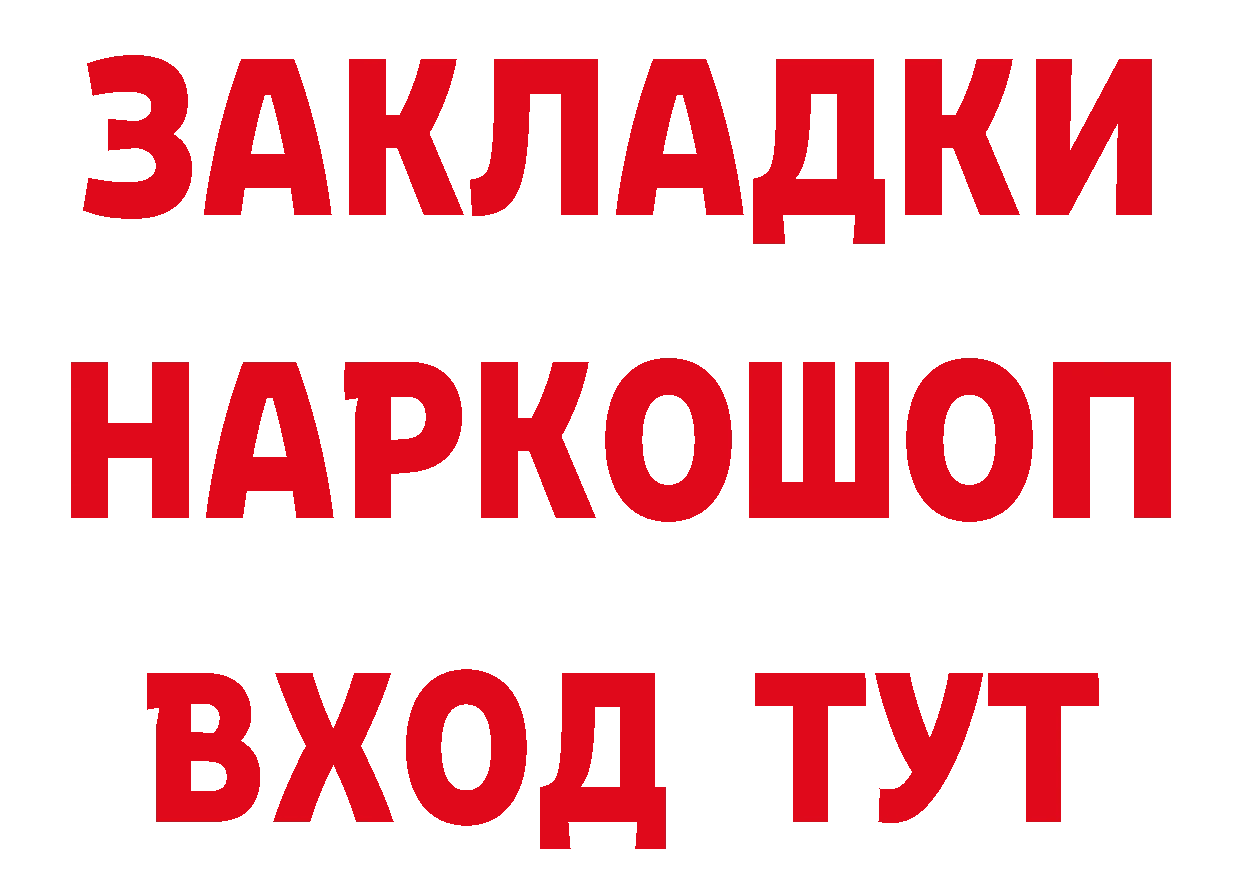 ЗАКЛАДКИ НАРКОШОП ВХОД ТУТ